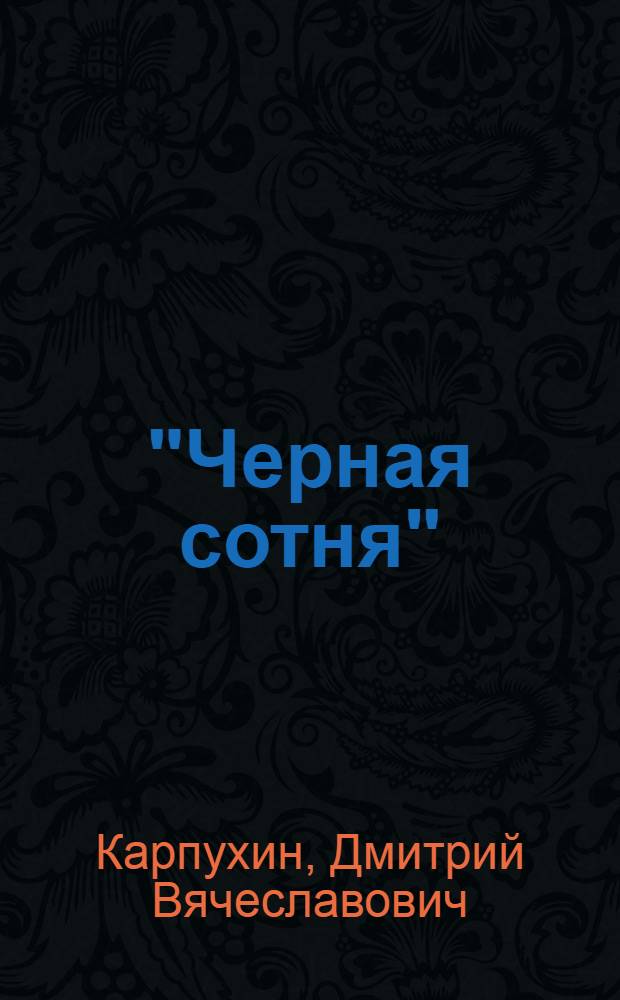 "Черная сотня"

Карпухин, Дмитрий Вячеславович